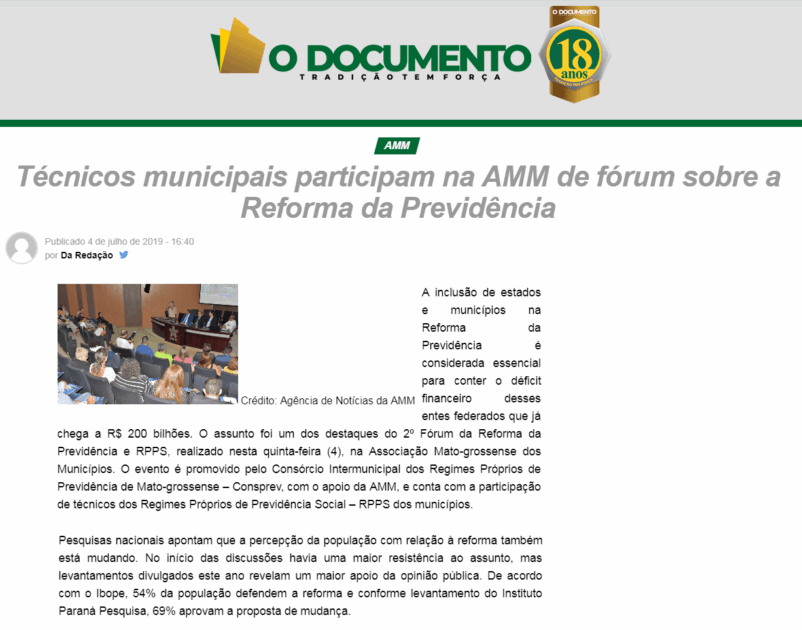 O DOCUMENTO
TRADIÇÃO TEM FORÇA

O DOCUMENTO
18 anos

AMM

Técnicos municipais participam na AMM de fórum sobre a Reforma da Previdência

Publicado 4 de julho de 2019 - 16:40
por Da Redação

Crédito: Agência de Notícias da AMM

A inclusão de estados e municípios na Reforma da Previdência é considerada essencial para conter o déficit financeiro desses entes federados que já chega a R$ 200 bilhões. O assunto foi um dos destaques do 2º Fórum da Reforma da Previdência e RPPS, realizado nesta quinta-feira (4), na Associação Mato-grossense dos Municípios. O evento é promovido pelo Consórcio Intermunicipal dos Regimes Próprios de Previdência de Mato-grossense – Consprev, com o apoio da AMM, e conta com a participação de técnicos dos Regimes Próprios de Previdência Social – RPPS dos municípios.

Pesquisas nacionais apontam que a percepção da população com relação à reforma também está mudando. No início das discussões havia uma maior resistência ao assunto, mas levantamentos divulgados este ano revelam um maior apoio da opinião pública. De acordo com o Ibope, 54% da população defendem a reforma e conforme levantamento do Instituto Paraná Pesquisa, 69% aprovam a proposta de mudança.